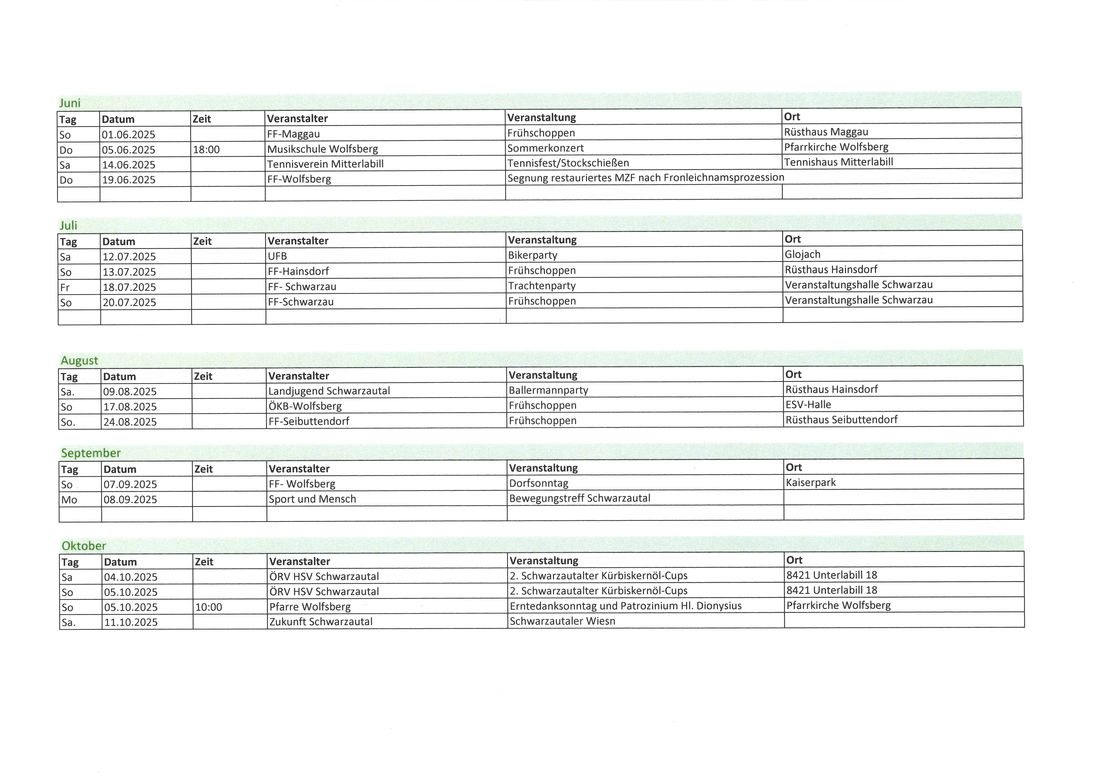 Juni

| Tag | Datum | Zeit | Veranstalter | Veranstaltung | Ort |
|---|---|---|---|---|---|
| So | 01.06.2025 | | FF-Maggau | Frühschoppen | Rüsthaus Maggau |
| Do | 05.06.2025 | 18:00 | Musikschule Wolfsberg | Sommerkonzert | Pfarrkirche Wolfsberg |
| Sa | 14.06.2025 | | Tennisverein Mitterlabill | Tennisfest/Stockschießen | Tennishaus Mitterlabill |
| Do | 19.06.2025 | | FF-Wolfsberg | Segnung restauriertes MZF nach Fronleichnamsprozession | |
| | | | | | |

Juli

| Tag | Datum | Zeit | Veranstalter | Veranstaltung | Ort |
|---|---|---|---|---|---|
| Sa | 12.07.2025 | | UFB | Bikerparty | Glojach |
| So | 13.07.2025 | | FF-Hainsdorf | Frühschoppen | Rüsthaus Hainsdorf |
| Fr | 18.07.2025 | | FF- Schwarzau | Trachtenparty | Veranstaltungshalle Schwarzau |
| So | 20.07.2025 | | FF-Schwarzau | Frühschoppen | Veranstaltungshalle Schwarzau |
| | | | | | |

August

| Tag | Datum | Zeit | Veranstalter | Veranstaltung | Ort |
|---|---|---|---|---|---|
| Sa. | 09.08.2025 | | Landjugend Schwarzautal | Ballermannparty | Rüsthaus Hainsdorf |
| So | 17.08.2025 | | ÖKB-Wolfsberg | Frühschoppen | ESV-Halle |
| So. | 24.08.2025 | | FF-Seibuttendorf | Frühschoppen | Rüsthaus Seibuttendorf |

September

| Tag | Datum | Zeit | Veranstalter | Veranstaltung | Ort |
|---|---|---|---|---|---|
| So | 07.09.2025 | | FF- Wolfsberg | Dorfsonntag | Kaiserpark |
| Mo | 08.09.2025 | | Sport und Mensch | Bewegungstreff Schwarzautal | |
| | | | | | |

Oktober

| Tag | Datum | Zeit | Veranstalter | Veranstaltung | Ort |
|---|---|---|---|---|---|
| Sa | 04.10.2025 | | ÖRV HSV Schwarzautal | 2. Schwarzautalter Kürbiskernöl-Cups | 8421 Unterlabill 18 |
| So | 05.10.2025 | | ÖRV HSV Schwarzautal | 2. Schwarzautalter Kürbiskernöl-Cups | 8421 Unterlabill 18 |
| So | 05.10.2025 | 10:00 | Pfarre Wolfsberg | Erntedanksonntag und Patrozinium Hl. Dionysius | Pfarrkirche Wolfsberg |
| Sa. | 11.10.2025 | | Zukunft Schwarzautal | Schwarzautaler Wiesn | |